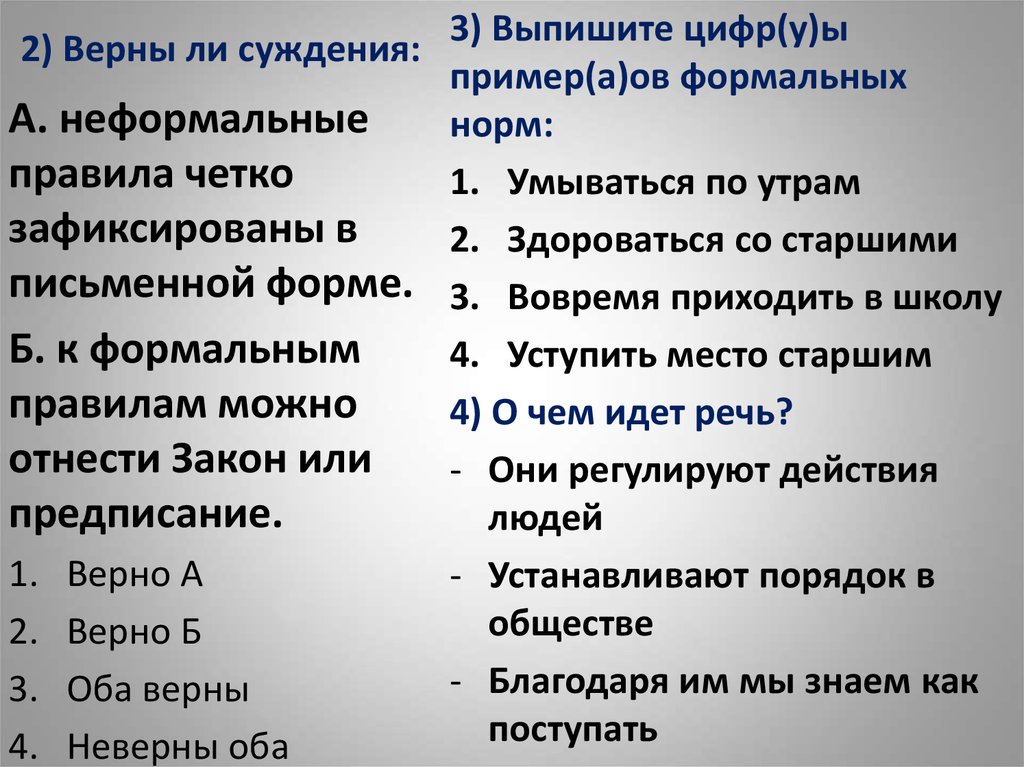 2) Верны ли суждения:

А. неформальные правила четко зафиксированы в письменной форме.

Б. к формальным правилам можно отнести Закон или предписание.

1. Верно А
2. Верно Б
3. Оба верны
4. Неверны оба

3) Выпишите цифр(у)ы пример(а)ов формальных норм:

1. Умываться по утрам
2. Здороваться со старшими
3. Вовремя приходить в школу
4. Уступить место старшим

4) О чем идет речь?

- Они регулируют действия людей
- Устанавливают порядок в обществе
- Благодаря им мы знаем как поступать